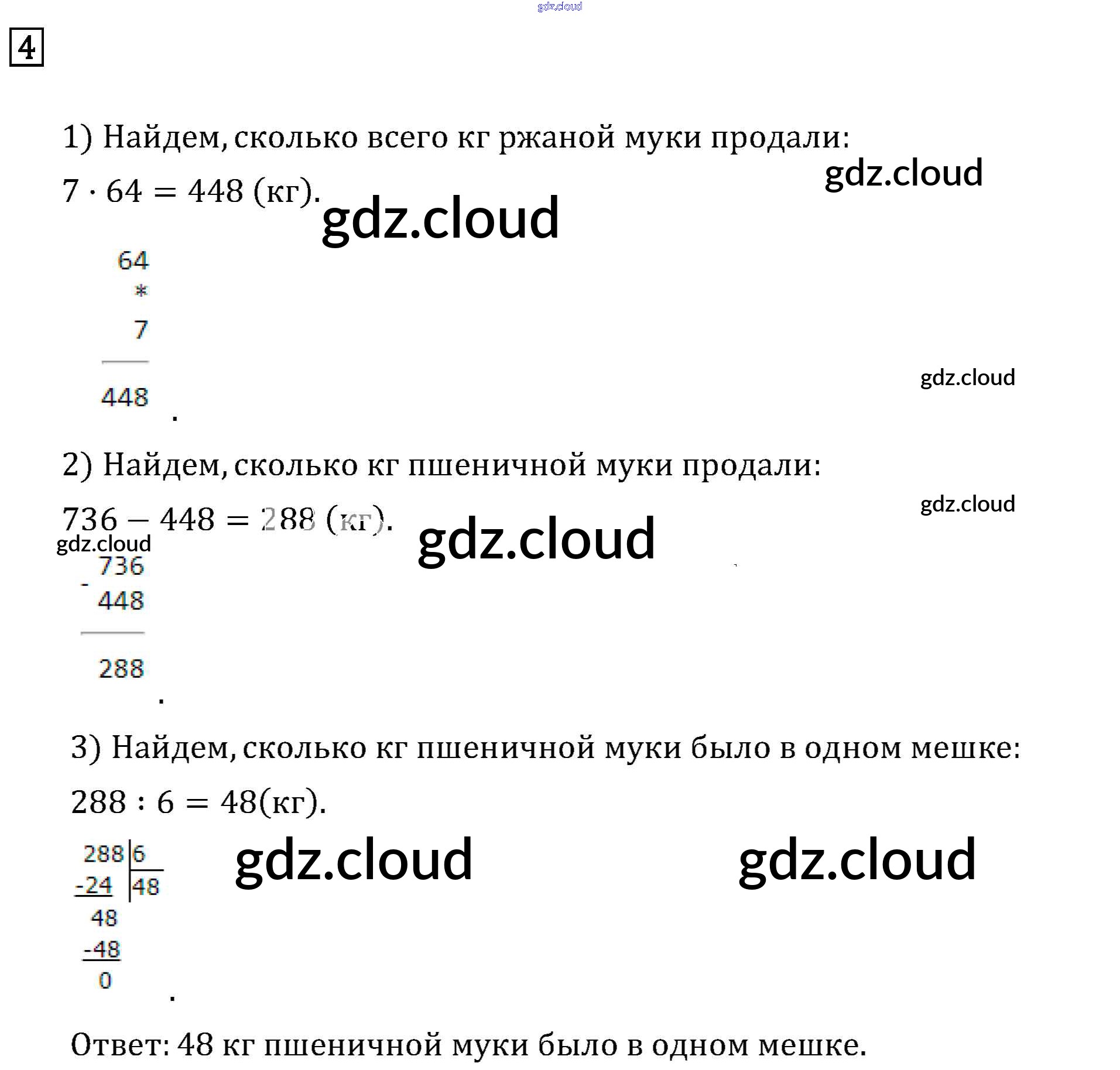 gdz.cloud

4

1) Найдем, сколько всего кг ржаной муки продали:

gdz.cloud

$7 \cdot 64 = 448$ (кг). gdz.cloud

64
*
7
448
.

gdz.cloud

2) Найдем, сколько кг пшеничной муки продали:

gdz.cloud

$736 - 448 = 288$ (кг). gdz.cloud

gdz.cloud

736
-
448
288
.

3) Найдем, сколько кг пшеничной муки было в одном мешке:

$288 : 6 = 48$(кг).

288 | 6
-24 | 48
48
-48
0
.

gdz.cloud gdz.cloud

Ответ: 48 кг пшеничной муки было в одном мешке.